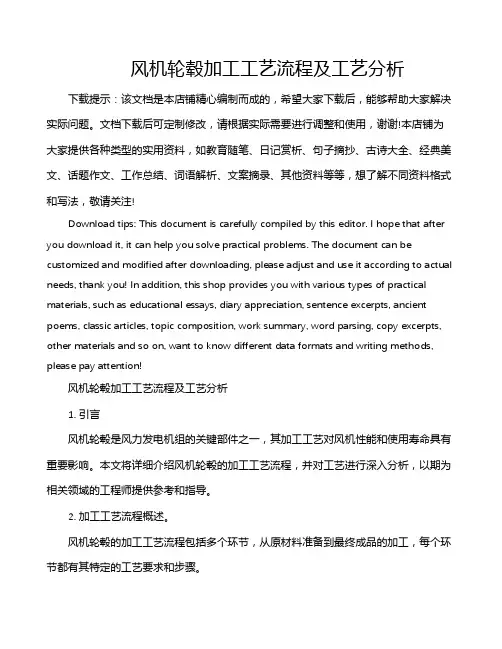 风机轮毂加工工艺流程及工艺分析

下载提示：该文档是本店铺精心编制而成的，希望大家下载后，能够帮助大家解决实际问题。文档下载后可定制修改，请根据实际需要进行调整和使用，谢谢!本店铺为大家提供各种类型的实用资料，如教育随笔、日记赏析、句子摘抄、古诗大全、经典美文、话题作文、工作总结、词语解析、文案摘录、其他资料等等，想了解不同资料格式和写法，敬请关注!

Download tips: This document is carefully compiled by this editor. I hope that after you download it, it can help you solve practical problems. The document can be customized and modified after downloading, please adjust and use it according to actual needs, thank you! In addition, this shop provides you with various types of practical materials, such as educational essays, diary appreciation, sentence excerpts, ancient poems, classic articles, topic composition, work summary, word parsing, copy excerpts, other materials and so on, want to know different data formats and writing methods, please pay attention!

风机轮毂加工工艺流程及工艺分析

1. 引言

风机轮毂是风力发电机组的关键部件之一，其加工工艺对风机性能和使用寿命具有重要影响。本文将详细介绍风机轮毂的加工工艺流程，并对工艺进行深入分析，以期为相关领域的工程师提供参考和指导。

2. 加工工艺流程概述。

风机轮毂的加工工艺流程包括多个环节，从原材料准备到最终成品的加工，每个环节都有其特定的工艺要求和步骤。